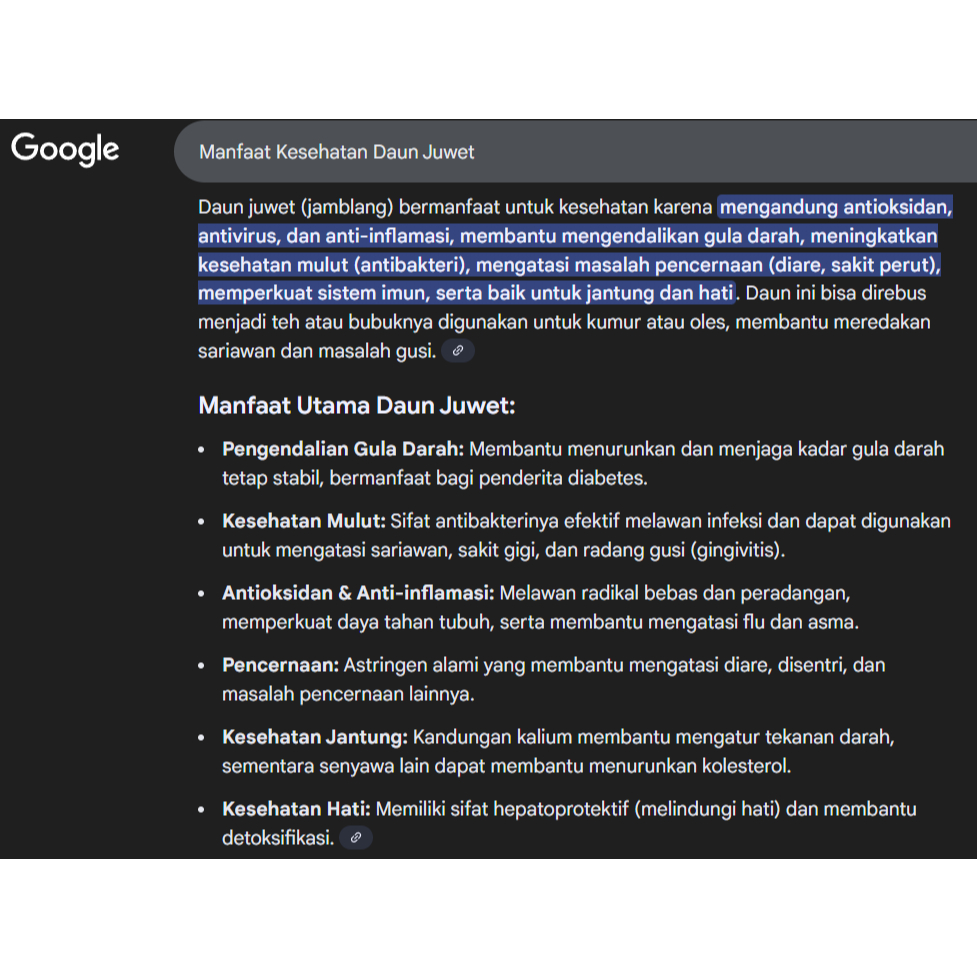 Google

Manfaat Kesehatan Daun Juwet

Daun juwet (jamblang) bermanfaat untuk kesehatan karena mengandung antioksidan, antivirus, dan anti-inflamasi, membantu mengendalikan gula darah, meningkatkan kesehatan mulut (antibakteri), mengatasi masalah pencernaan (diare, sakit perut), memperkuat sistem imun, serta baik untuk jantung dan hati. Daun ini bisa direbus menjadi teh atau bubuknya digunakan untuk kumur atau oles, membantu meredakan sariawan dan masalah gusi.

Manfaat Utama Daun Juwet:

• Pengendalian Gula Darah: Membantu menurunkan dan menjaga kadar gula darah tetap stabil, bermanfaat bagi penderita diabetes.

• Kesehatan Mulut: Sifat antibakterinya efektif melawan infeksi dan dapat digunakan untuk mengatasi sariawan, sakit gigi, dan radang gusi (gingivitis).

• Antioksidan & Anti-inflamasi: Melawan radikal bebas dan peradangan, memperkuat daya tahan tubuh, serta membantu mengatasi flu dan asma.

• Pencernaan: Astringen alami yang membantu mengatasi diare, disentri, dan masalah pencernaan lainnya.

• Kesehatan Jantung: Kandungan kalium membantu mengatur tekanan darah, sementara senyawa lain dapat membantu menurunkan kolesterol.

• Kesehatan Hati: Memiliki sifat hepatoprotektif (melindungi hati) dan membantu detoksifikasi.